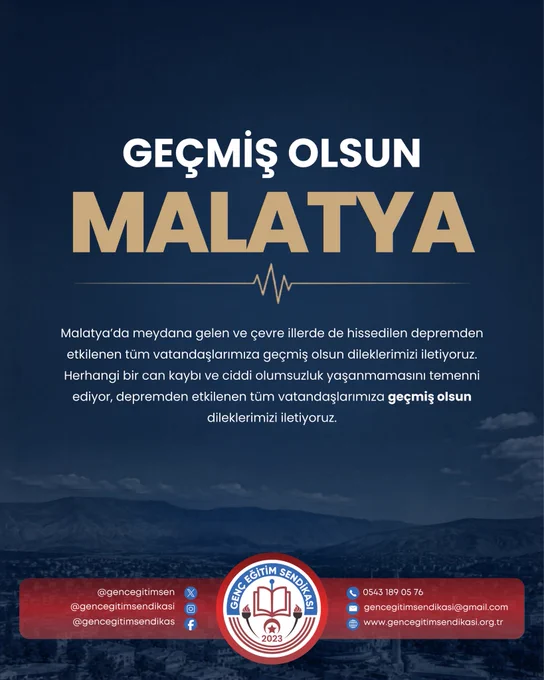 GEÇMİŞ OLSUN

MALATYA

Malatya'da meydana gelen ve çevre illerde de hissedilen depremden etkilenen tüm vatandaşlarımıza geçmiş olsun dileklerimizi iletiyoruz. Herhangi bir can kaybı ve ciddi olumsuzluk yaşanmamasını temenni ediyor, depremden etkilenen tüm vatandaşlarımıza geçmiş olsun dileklerimizi iletiyoruz.

@gencegitimsen
@gencegitimsendikasi
@gencegitimsendikas

GENÇ EĞİTİM SENDİKASI
2023

0543 189 05 76
gencegitimsendikasi@gmail.com
www.gencegitimsendikasi.org.tr